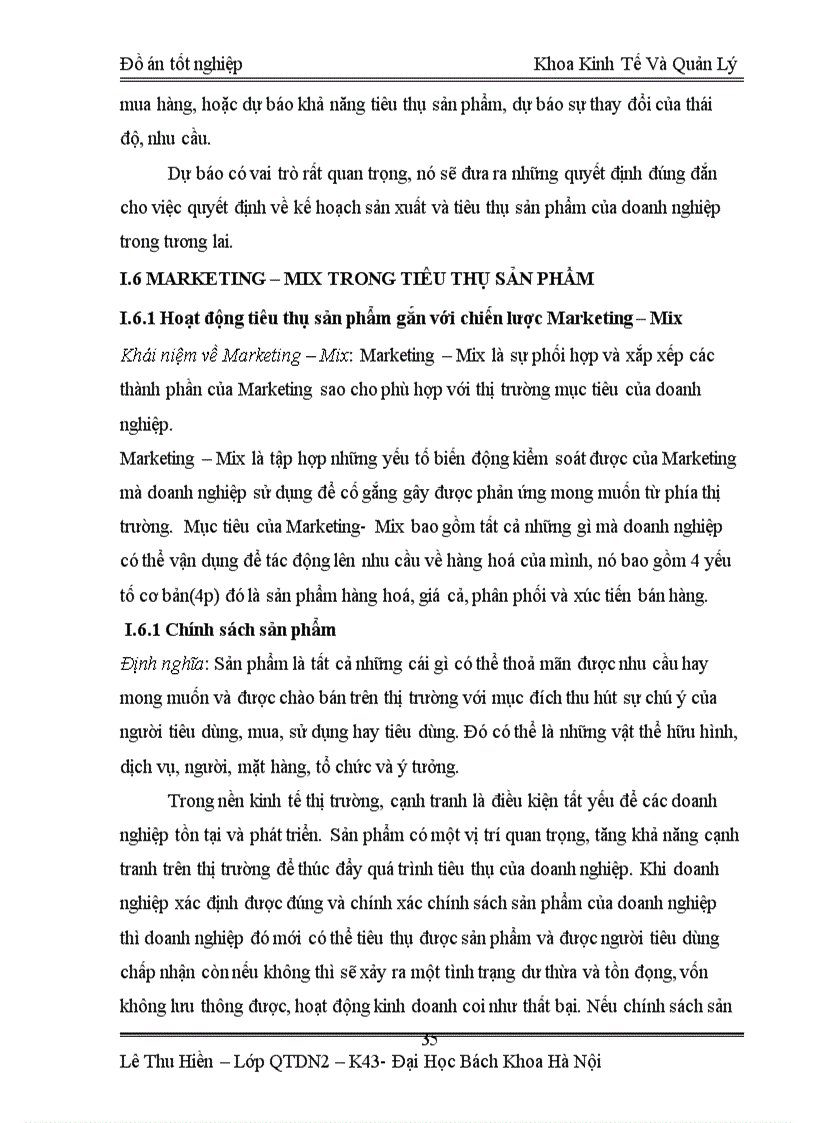 Đồ án tốt nghiệp Khoa Kinh Tế Và Quản Lý

mua hàng, hoặc dự báo khả năng tiêu thụ sản phẩm, dự báo sự thay đổi của thái độ, nhu cầu.

Dự báo có vai trò rất quan trọng, nó sẽ đưa ra những quyết định đúng đắn cho việc quyết định về kế hoạch sản xuất và tiêu thụ sản phẩm của doanh nghiệp trong tương lai.

I.6 MARKETING – MIX TRONG TIÊU THỤ SẢN PHẨM

I.6.1 Hoạt động tiêu thụ sản phẩm gắn với chiến lược Marketing – Mix

Khái niệm về Marketing – Mix: Marketing – Mix là sự phối hợp và xắp xếp các thành phần của Marketing sao cho phù hợp với thị trường mục tiêu của doanh nghiệp.

Marketing – Mix là tập hợp những yếu tố biến động kiểm soát được của Marketing mà doanh nghiệp sử dụng để cố gắng gây được phản ứng mong muốn từ phía thị trường. Mục tiêu của Marketing- Mix bao gồm tất cả những gì mà doanh nghiệp có thể vận dụng để tác động lên nhu cầu về hàng hoá của mình, nó bao gồm 4 yếu tố cơ bản(4p) đó là sản phẩm hàng hoá, giá cả, phân phối và xúc tiến bán hàng.

I.6.1 Chính sách sản phẩm

Định nghĩa: Sản phẩm là tất cả những cái gì có thể thoả mãn được nhu cầu hay mong muốn và được chào bán trên thị trường với mục đích thu hút sự chú ý của người tiêu dùng, mua, sử dụng hay tiêu dùng. Đó có thể là những vật thể hữu hình, dịch vụ, người, mặt hàng, tổ chức và ý tưởng.

Trong nền kinh tế thị trường, cạnh tranh là điều kiện tất yếu để các doanh nghiệp tồn tại và phát triển. Sản phẩm có một vị trí quan trọng, tăng khả năng cạnh tranh trên thị trường để thúc đẩy quá trình tiêu thụ của doanh nghiệp. Khi doanh nghiệp xác định được đúng và chính xác chính sách sản phẩm của doanh nghiệp thì doanh nghiệp đó mới có thể tiêu thụ được sản phẩm và được người tiêu dùng chấp nhận còn nếu không thì sẽ xảy ra một tình trạng dư thừa và tồn đọng, vốn không lưu thông được, hoạt động kinh doanh coi như thất bại. Nếu chính sách sản

35

Lê Thu Hiền – Lớp QTDN2 – K43- Đại Học Bách Khoa Hà Nội